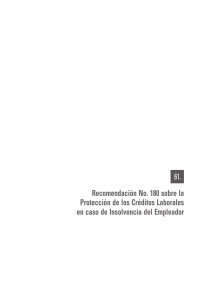 61.

Recomendación No. 180 sobre la Protección de los Créditos Laborales en caso de Insolvencia del Empleador